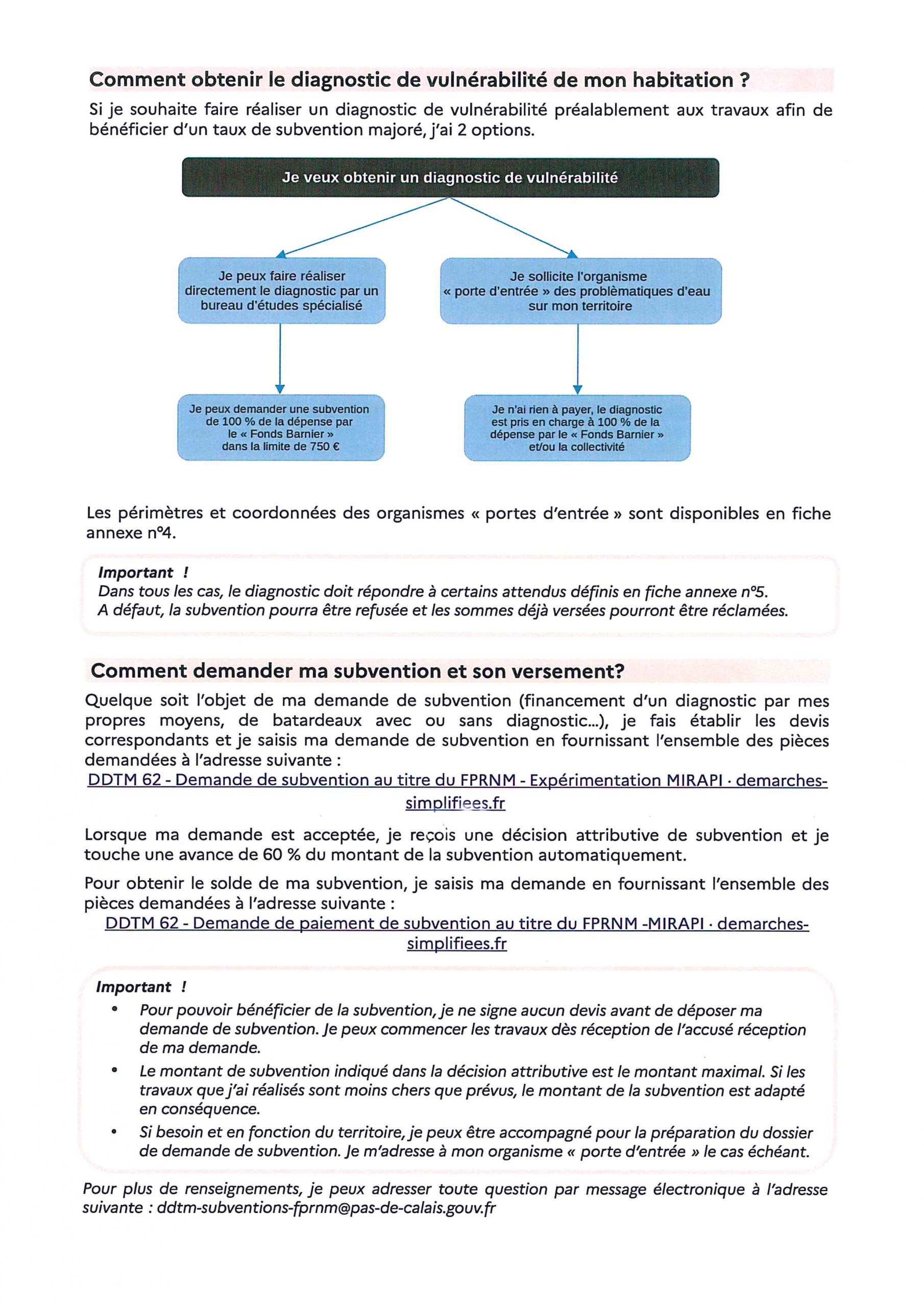 Comment obtenir le diagnostic de vulnérabilité de mon habitation ?

Si je souhaite faire réaliser un diagnostic de vulnérabilité préalablement aux travaux afin de bénéficier d'un taux de subvention majoré, j'ai 2 options.

Je veux obtenir un diagnostic de vulnérabilité

Je peux faire réaliser directement le diagnostic par un bureau d'études spécialisé

Je sollicite l'organisme « porte d'entrée » des problèmatiques d'eau sur mon territoire

Je peux demander une subvention de 100 % de la dépense par le « Fonds Barnier » dans la limite de 750 €

Je n'ai rien à payer, le diagnostic est pris en charge à 100 % de la dépense par le « Fonds Barnier » et/ou la collectivité

Les périmètres et coordonnées des organismes « portes d'entrée » sont disponibles en fiche annexe n°4.

Important !
Dans tous les cas, le diagnostic doit répondre à certains attendus définis en fiche annexe n°5.
A défaut, la subvention pourra être refusée et les sommes déjà versées pourront être réclamées.

Comment demander ma subvention et son versement?

Quelque soit l'objet de ma demande de subvention (financement d'un diagnostic par mes propres moyens, de batardeaux avec ou sans diagnostic...), je fais établir les devis correspondants et je saisis ma demande de subvention en fournissant l'ensemble des pièces demandées à l'adresse suivante :
DDTM 62 - Demande de subvention au titre du FPRNM - Expérimentation MIRAPI · demarches-simplifiees.fr

Lorsque ma demande est acceptée, je reçois une décision attributive de subvention et je touche une avance de 60 % du montant de la subvention automatiquement.

Pour obtenir le solde de ma subvention, je saisis ma demande en fournissant l'ensemble des pièces demandées à l'adresse suivante :
DDTM 62 - Demande de paiement de subvention au titre du FPRNM -MIRAPI · demarches-simplifiees.fr

Important !
• Pour pouvoir bénéficier de la subvention, je ne signe aucun devis avant de déposer ma demande de subvention. Je peux commencer les travaux dès réception de l'accusé réception de ma demande.
• Le montant de subvention indiqué dans la décision attributive est le montant maximal. Si les travaux que j'ai réalisés sont moins chers que prévus, le montant de la subvention est adapté en conséquence.
• Si besoin et en fonction du territoire, je peux être accompagné pour la préparation du dossier de demande de subvention. Je m'adresse à mon organisme « porte d'entrée » le cas échéant.

Pour plus de renseignements, je peux adresser toute question par message électronique à l'adresse suivante : ddtm-subventions-fprnm@pas-de-calais.gouv.fr